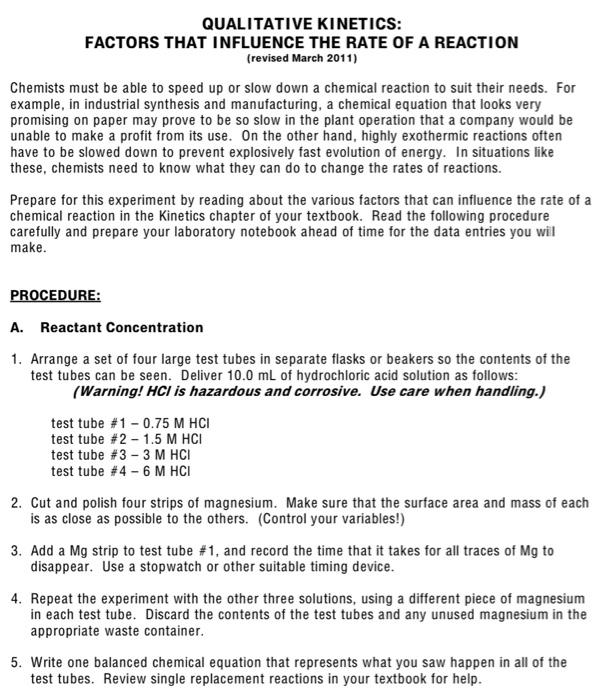 QUALITATIVE KINETICS:
FACTORS THAT INFLUENCE THE RATE OF A REACTION
(revised March 2011)

Chemists must be able to speed up or slow down a chemical reaction to suit their needs. For example, in industrial synthesis and manufacturing, a chemical equation that looks very promising on paper may prove to be so slow in the plant operation that a company would be unable to make a profit from its use. On the other hand, highly exothermic reactions often have to be slowed down to prevent explosively fast evolution of energy. In situations like these, chemists need to know what they can do to change the rates of reactions.

Prepare for this experiment by reading about the various factors that can influence the rate of a chemical reaction in the Kinetics chapter of your textbook. Read the following procedure carefully and prepare your laboratory notebook ahead of time for the data entries you will make.

PROCEDURE:

A. Reactant Concentration

1. Arrange a set of four large test tubes in separate flasks or beakers so the contents of the test tubes can be seen. Deliver 10.0 mL of hydrochloric acid solution as follows:
(Warning! HCl is hazardous and corrosive. Use care when handling.)

test tube #1 – 0.75 M HCl
test tube #2 – 1.5 M HCl
test tube #3 – 3 M HCl
test tube #4 – 6 M HCl

2. Cut and polish four strips of magnesium. Make sure that the surface area and mass of each is as close as possible to the others. (Control your variables!)

3. Add a Mg strip to test tube #1, and record the time that it takes for all traces of Mg to disappear. Use a stopwatch or other suitable timing device.

4. Repeat the experiment with the other three solutions, using a different piece of magnesium in each test tube. Discard the contents of the test tubes and any unused magnesium in the appropriate waste container.

5. Write one balanced chemical equation that represents what you saw happen in all of the test tubes. Review single replacement reactions in your textbook for help.